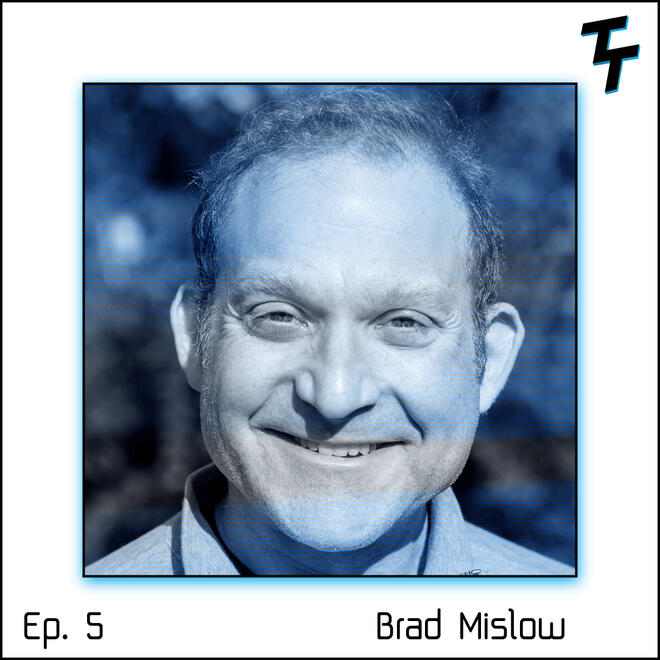 TT

Ep. 5

Brad Mislow